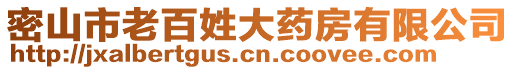 密山市老百姓大药房有限公司
http://jxalbertgus.cn.coovee.com